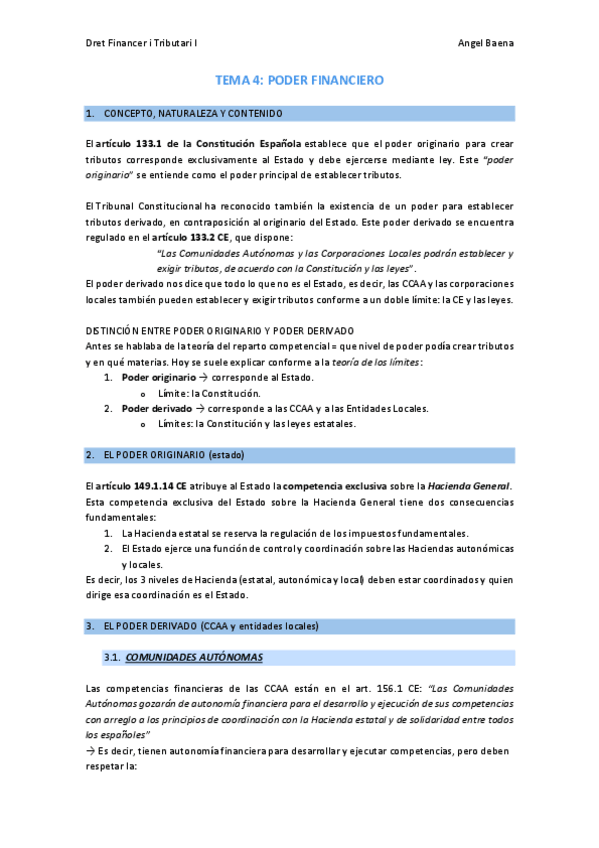 Dret Financer i Tributari I

Angel Baena

TEMA 4: PODER FINANCIERO

1. CONCEPTO, NATURALEZA Y CONTENIDO

El artículo 133.1 de la Constitución Española establece que el poder originario para crear tributos corresponde exclusivamente al Estado y debe ejercerse mediante ley. Este "poder originario" se entiende como el poder principal de establecer tributos.

El Tribunal Constitucional ha reconocido también la existencia de un poder para establecer tributos derivado, en contraposición al originario del Estado. Este poder derivado se encuentra regulado en el artículo 133.2 CE, que dispone:

"Las Comunidades Autónomas y las Corporaciones Locales podrán establecer y exigir tributos, de acuerdo con la Constitución y las leyes".

El poder derivado nos dice que todo lo que no es el Estado, es decir, las CCAA y las corporaciones locales también pueden establecer y exigir tributos conforme a un doble límite: la CE y las leyes.

DISTINCIÓN ENTRE PODER ORIGINARIO Y PODER DERIVADO
Antes se hablaba de la teoría del reparto competencial = que nivel de poder podía crear tributos y en qué materias. Hoy se suele explicar conforme a la teoría de los límites:
1. Poder originario → corresponde al Estado.
o Límite: la Constitución.
2. Poder derivado → corresponde a las CCAA y a las Entidades Locales.
o Límites: la Constitución y las leyes estatales.

2. EL PODER ORIGINARIO (estado)

El artículo 149.1.14 CE atribuye al Estado la competencia exclusiva sobre la Hacienda General. Esta competencia exclusiva del Estado sobre la Hacienda General tiene dos consecuencias fundamentales:
1. La Hacienda estatal se reserva la regulación de los impuestos fundamentales.
2. El Estado ejerce una función de control y coordinación sobre las Haciendas autonómicas y locales.
Es decir, los 3 niveles de Hacienda (estatal, autonómica y local) deben estar coordinados y quien dirige esa coordinación es el Estado.

3. EL PODER DERIVADO (CCAA y entidades locales)

3.1. COMUNIDADES AUTÓNOMAS

Las competencias financieras de las CCAA están en el art. 156.1 CE: "Las Comunidades Autónomas gozarán de autonomía financiera para el desarrollo y ejecución de sus competencias con arreglo a los principios de coordinación con la Hacienda estatal y de solidaridad entre todos los españoles"
→ Es decir, tienen autonomía financiera para desarrollar y ejecutar competencias, pero deben respetar la: